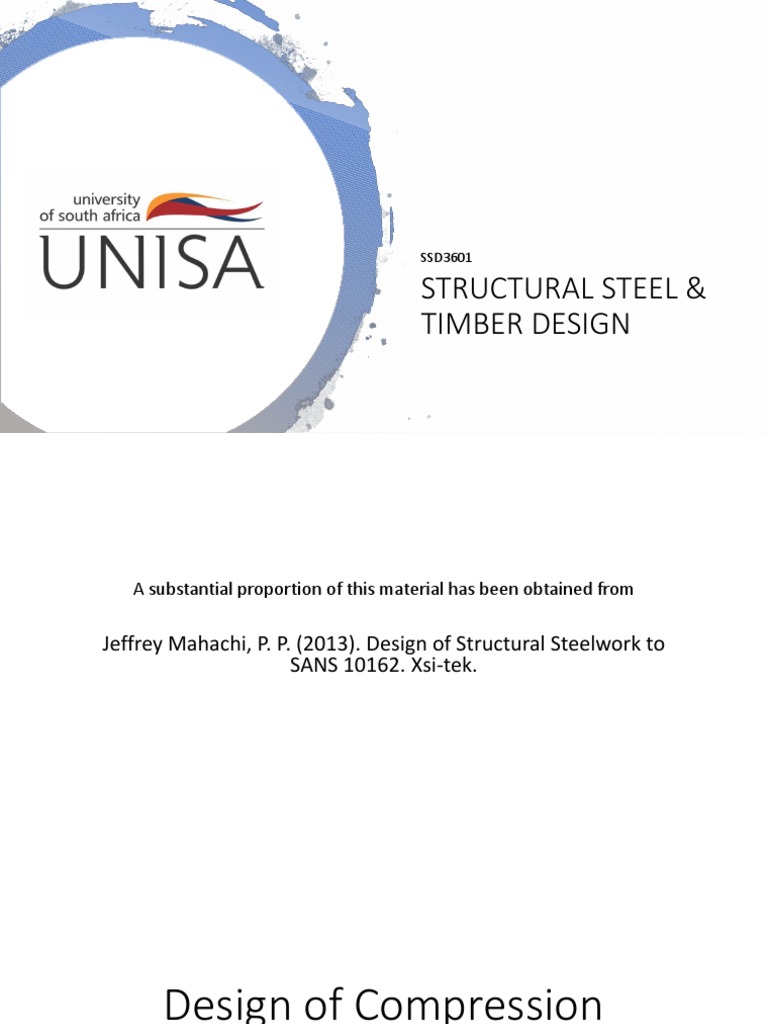 university
of south africa
UNISA

SSD3601

STRUCTURAL STEEL & TIMBER DESIGN

A substantial proportion of this material has been obtained from

Jeffrey Mahachi, P. P. (2013). Design of Structural Steelwork to SANS 10162. Xsi-tek.

Design of Compression